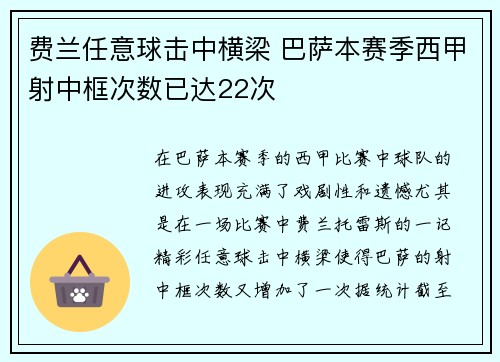 费兰任意球击中横梁 巴萨本赛季西甲射中框次数已达22次

在巴萨本赛季的西甲比赛中球队的进攻表现充满了戏剧性和遗憾尤其是在一场比赛中费兰托雷斯的一记精彩任意球击中横梁使得巴萨的射中框次数又增加了一次据统计截至